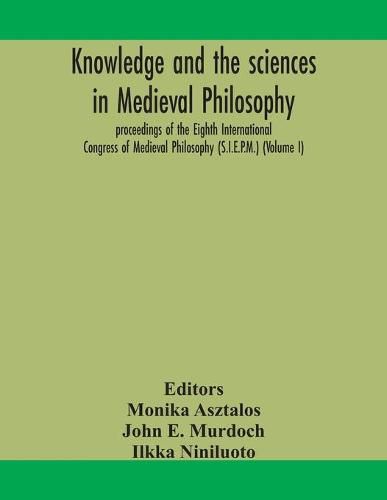 Knowledge and the sciences in Medieval Philosophy

proceedings of the Eighth International Congress of Medieval Philosophy (S.I.E.P.M.) (Volume I)

Editors
Monika Asztalos
John E. Murdoch
Ilkka Niniluoto